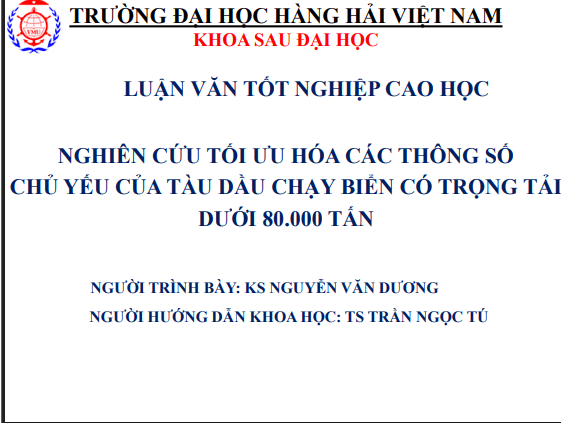 VMU

TRƯỜNG ĐẠI HỌC HÀNG HẢI VIỆT NAM
KHOA SAU ĐẠI HỌC

LUẬN VĂN TỐT NGHIỆP CAO HỌC

NGHIÊN CỨU TỐI ƯU HÓA CÁC THÔNG SỐ CHỦ YẾU CỦA TÀU DẦU CHẠY BIỂN CÓ TRỌNG TẢI DƯỚI 80.000 TẤN

NGƯỜI TRÌNH BÀY: KS NGUYỄN VĂN DƯƠNG

NGƯỜI HƯỚNG DẪN KHOA HỌC: TS TRẦN NGỌC TÚ